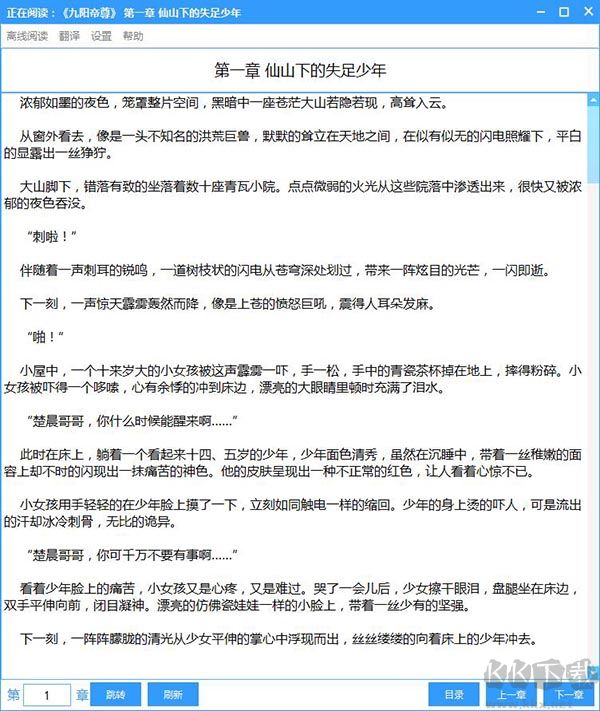 正在阅读：《九阳帝尊》 第一章 仙山下的失足少年

离线阅读 翻译 设置 帮助

第一章 仙山下的失足少年

浓郁如墨的夜色，笼罩整片空间，黑暗中一座苍茫大山若隐若现，高耸入云。

从窗外看去，像是一头不知名的洪荒巨兽，默默的耸立在天地之间，在似有似无的闪电照耀下，平白的显露出一丝狰狞。

大山脚下，错落有致的坐落着数十座青瓦小院。点点微弱的火光从这些院落中渗透出来，很快又被浓郁的夜色吞没。

“刺啦！”

伴随着一声刺耳的锐鸣，一道树枝状的闪电从苍穹深处划过，带来一阵炫目的光芒，一闪即逝。

下一刻，一声惊天霹雳轰然而降，像是上苍的愤怒巨吼，震得人耳朵发麻。

“啪！”

小屋中，一个十来岁大的小女孩被这声霹雳一吓，手一松，手中的青瓷茶杯掉在地上，摔得粉碎。小女孩被吓得一个哆嗦，心有余悸的冲到床边，漂亮的大眼睛里顿时充满了泪水。

“楚晨哥哥，你什么时候能醒来啊……”

此时在床上，躺着一个看起来十四、五岁的少年，少年面色清秀，虽然在沉睡中，带着一丝稚嫩的面容上却不时的闪现出一抹痛苦的神色。他的皮肤呈现出一种不正常的红色，让人看着心惊不已。

小女孩用手轻轻的在少年脸上摸了一下，立刻如同触电一样的缩回。少年的身上烫的吓人，可是流出的汗却冰冷刺骨，无比的诡异。

“楚晨哥哥，你可千万不要有事啊……”

看着少年脸上的痛苦，小女孩又是心疼，又是难过。哭了一会儿后，少女擦干眼泪，盘腿坐在床边，双手平伸向前，闭目凝神。漂亮的仿佛瓷娃娃一样的小脸上，带着一丝少有的坚强。

下一刻，一阵阵朦胧的清光从少女平伸的掌心中浮现而出，丝丝缕缕的向着床上的少年冲去。

第 1 章 跳转 刷新

目录 上一章 下一章

KK下载